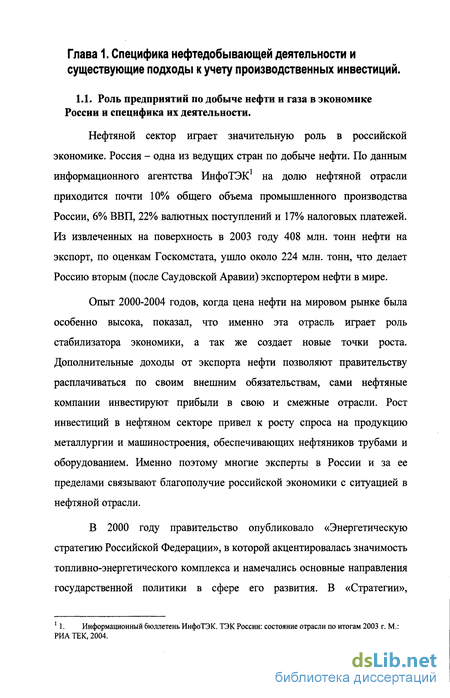 Глава 1. Специфика нефтедобывающей деятельности и существующие подходы к учету производственных инвестиций.

1.1. Роль предприятий по добыче нефти и газа в экономике России и специфика их деятельности.

Нефтяной сектор играет значительную роль в российской экономике. Россия – одна из ведущих стран по добыче нефти. По данным информационного агентства ИнфоТЭК$^1$ на долю нефтяной отрасли приходится почти 10% общего объема промышленного производства России, 6% ВВП, 22% валютных поступлений и 17% налоговых платежей. Из извлеченных на поверхность в 2003 году 408 млн. тонн нефти на экспорт, по оценкам Госкомстата, ушло около 224 млн. тонн, что делает Россию вторым (после Саудовской Аравии) экспортером нефти в мире.

Опыт 2000-2004 годов, когда цена нефти на мировом рынке была особенно высока, показал, что именно эта отрасль играет роль стабилизатора экономики, а так же создает новые точки роста. Дополнительные доходы от экспорта нефти позволяют правительству расплачиваться по своим внешним обязательствам, сами нефтяные компании инвестируют прибыли в свою и смежные отрасли. Рост инвестиций в нефтяном секторе привел к росту спроса на продукцию металлургии и машиностроения, обеспечивающих нефтяников трубами и оборудованием. Именно поэтому многие эксперты в России и за ее пределами связывают благополучие российской экономики с ситуацией в нефтяной отрасли.

В 2000 году правительство опубликовало «Энергетическую стратегию Российской Федерации», в которой акцентировалась значимость топливно-энергетического комплекса и намечались основные направления государственной политики в сфере его развития. В «Стратегии»,

$^1$ 1. Информационный бюллетень ИнфоТЭК. ТЭК России: состояние отрасли по итогам 2003 г. М.: РИА ТЕК, 2004.

dsLib.net
библиотека диссертаций